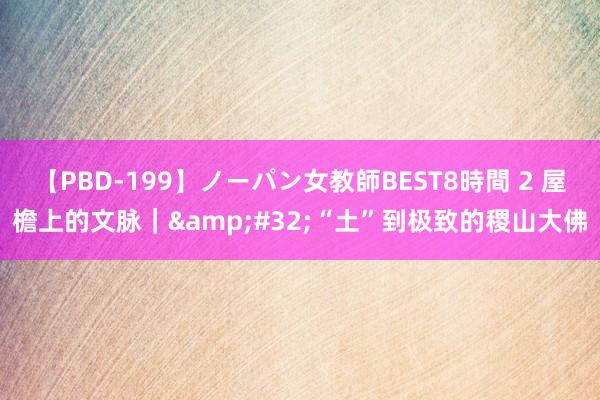 【PBD-199】ノーパン女教師BEST8時間 2 屋檐上的文脉｜&amp;#32;“土”到极致的稷山大佛